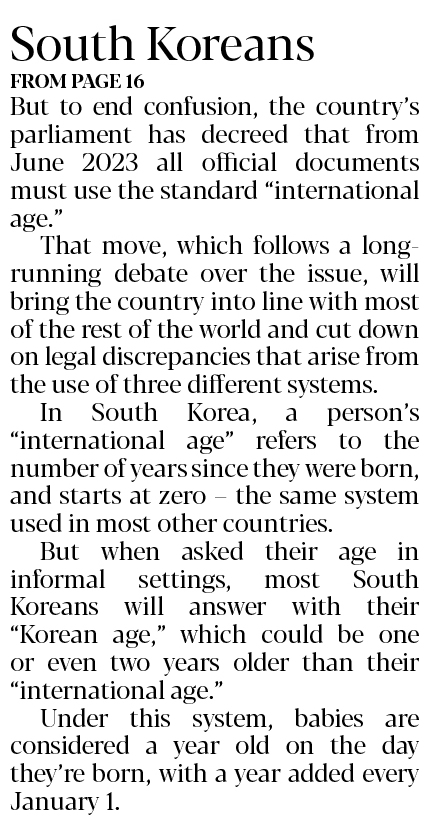 South Koreans
FROM PAGE 16

But to end confusion, the country's parliament has decreed that from June 2023 all official documents must use the standard "international age."

That move, which follows a long-running debate over the issue, will bring the country into line with most of the rest of the world and cut down on legal discrepancies that arise from the use of three different systems.

In South Korea, a person's "international age" refers to the number of years since they were born, and starts at zero – the same system used in most other countries.

But when asked their age in informal settings, most South Koreans will answer with their "Korean age," which could be one or even two years older than their "international age."

Under this system, babies are considered a year old on the day they're born, with a year added every January 1.